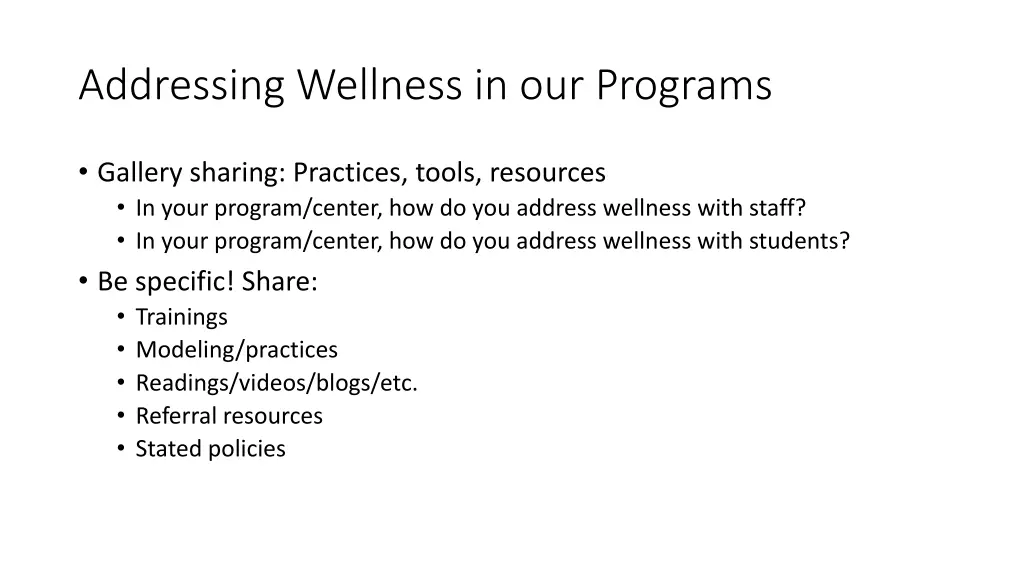 Addressing Wellness in our Programs

• Gallery sharing: Practices, tools, resources
  • In your program/center, how do you address wellness with staff?
  • In your program/center, how do you address wellness with students?
• Be specific! Share:
  • Trainings
  • Modeling/practices
  • Readings/videos/blogs/etc.
  • Referral resources
  • Stated policies